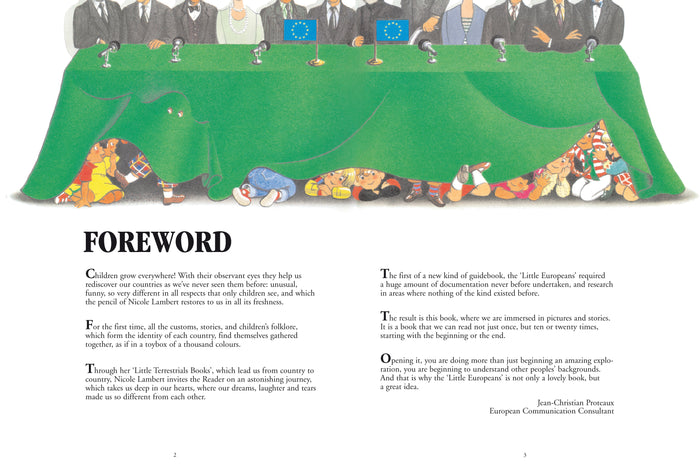 FOREWORD

Children grow everywhere! With their observant eyes they help us rediscover our countries as we've never seen them before: unusual, funny, so very different in all respects that only children see, and which the pencil of Nicole Lambert restores to us in all its freshness.

For the first time, all the customs, stories, and children's folklore, which form the identity of each country, find themselves gathered together, as if in a toybox of a thousand colours.

Through her 'Little Terrestrials Books', which lead us from country to country, Nicole Lambert invites the Reader on an astonishing journey, which takes us deep in our hearts, where our dreams, laughter and tears made us so different from each other.

2

The first of a new kind of guidebook, the 'Little Europeans' required a huge amount of documentation never before undertaken, and research in areas where nothing of the kind existed before.

The result is this book, where we are immersed in pictures and stories. It is a book that we can read not just once, but ten or twenty times, starting with the beginning or the end.

Opening it, you are doing more than just beginning an amazing exploration, you are beginning to understand other peoples' backgrounds. And that is why the 'Little Europeans' is not only a lovely book, but a great idea.

Jean-Christian Proteaux
European Communication Consultant

3